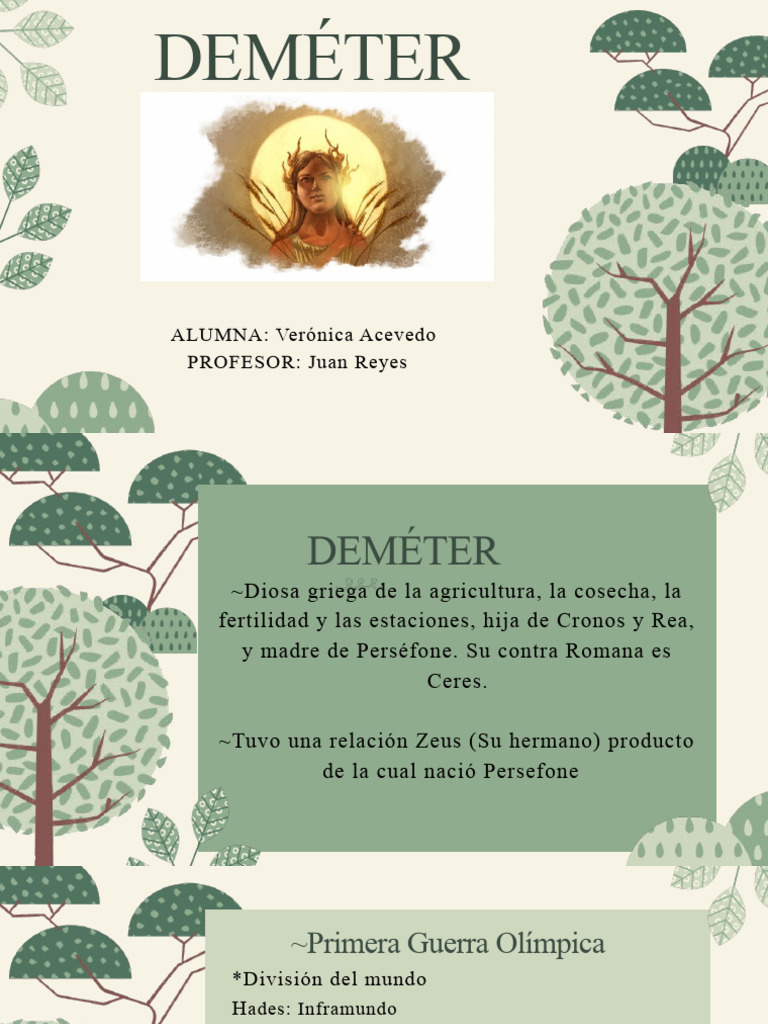 DEMÉTER

ALUMNA: Verónica Acevedo
PROFESOR: Juan Reyes

DEMÉTER

~Diosa griega de la agricultura, la cosecha, la fertilidad y las estaciones, hija de Cronos y Rea, y madre de Perséfone. Su contra Romana es Ceres.

~Tuvo una relación Zeus (Su hermano) producto de la cual nació Persefone

~Primera Guerra Olímpica

*División del mundo
Hades: Inframundo